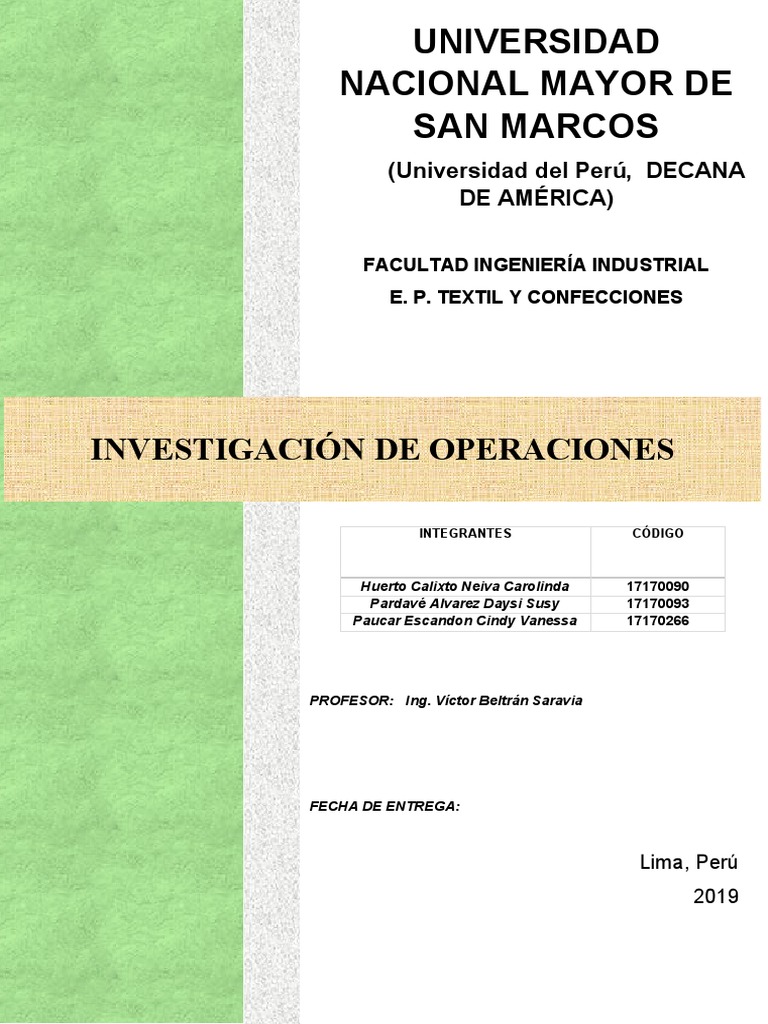 UNIVERSIDAD NACIONAL MAYOR DE SAN MARCOS

(Universidad del Perú, DECANA DE AMÉRICA)

FACULTAD INGENIERÍA INDUSTRIAL

E. P. TEXTIL Y CONFECCIONES

INVESTIGACIÓN DE OPERACIONES

| INTEGRANTES | CÓDIGO |
|---|---|
| Huerto Calixto Neiva Carolinda | 17170090 |
| Pardavé Alvarez Daysi Susy | 17170093 |
| Paucar Escandon Cindy Vanessa | 17170266 |

PROFESOR: Ing. Víctor Beltrán Saravia

FECHA DE ENTREGA:

Lima, Perú

2019